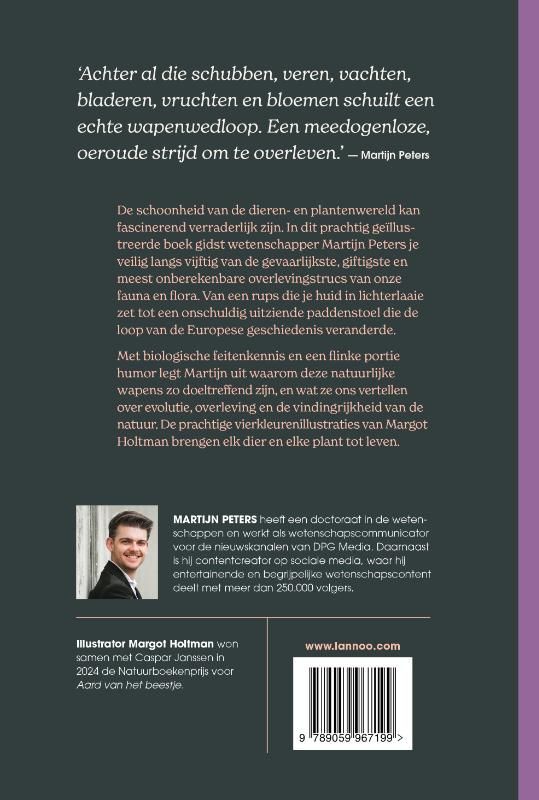 'Achter al die schubben, veren, vachten, bladeren, vruchten en bloemen schuilt een echte wapenwedloop. Een meedogenloze, oeroude strijd om te overleven.' — Martijn Peters

De schoonheid van de dieren- en plantenwereld kan fascinerend verraderlijk zijn. In dit prachtig geïllustreerde boek gidst wetenschapper Martijn Peters je veilig langs vijftig van de gevaarlijkste, giftigste en meest onberekenbare overlevingstrucs van onze fauna en flora. Van een rups die je huid in lichterlaaie zet tot een onschuldig uitziende paddenstoel die de loop van de Europese geschiedenis veranderde.

Met biologische feitenkennis en een flinke portie humor legt Martijn uit waarom deze natuurlijke wapens zo doeltreffend zijn, en wat ze ons vertellen over evolutie, overleving en de vindingrijkheid van de natuur. De prachtige vierkleurenillustraties van Margot Holtman brengen elk dier en elke plant tot leven.

MARTIJN PETERS heeft een doctoraat in de wetenschappen en werkt als wetenschapscommunicator voor de nieuwskanalen van DPG Media. Daarnaast is hij contentcreator op sociale media, waar hij entertainende en begrijpelijke wetenschapscontent deelt met meer dan 250.000 volgers.

Illustrator Margot Holtman won samen met Caspar Janssen in 2024 de Natuurboekenprijs voor Aard van het beestje.

www.lannoo.com

9 789059 967199 >